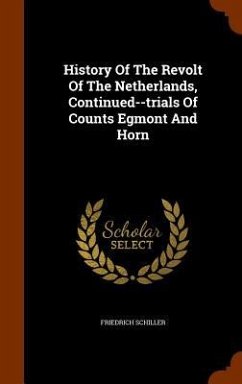 History Of The Revolt Of The Netherlands, Continued--trials Of Counts Egmont And Horn

Scholar SELECT

FRIEDRICH SCHILLER